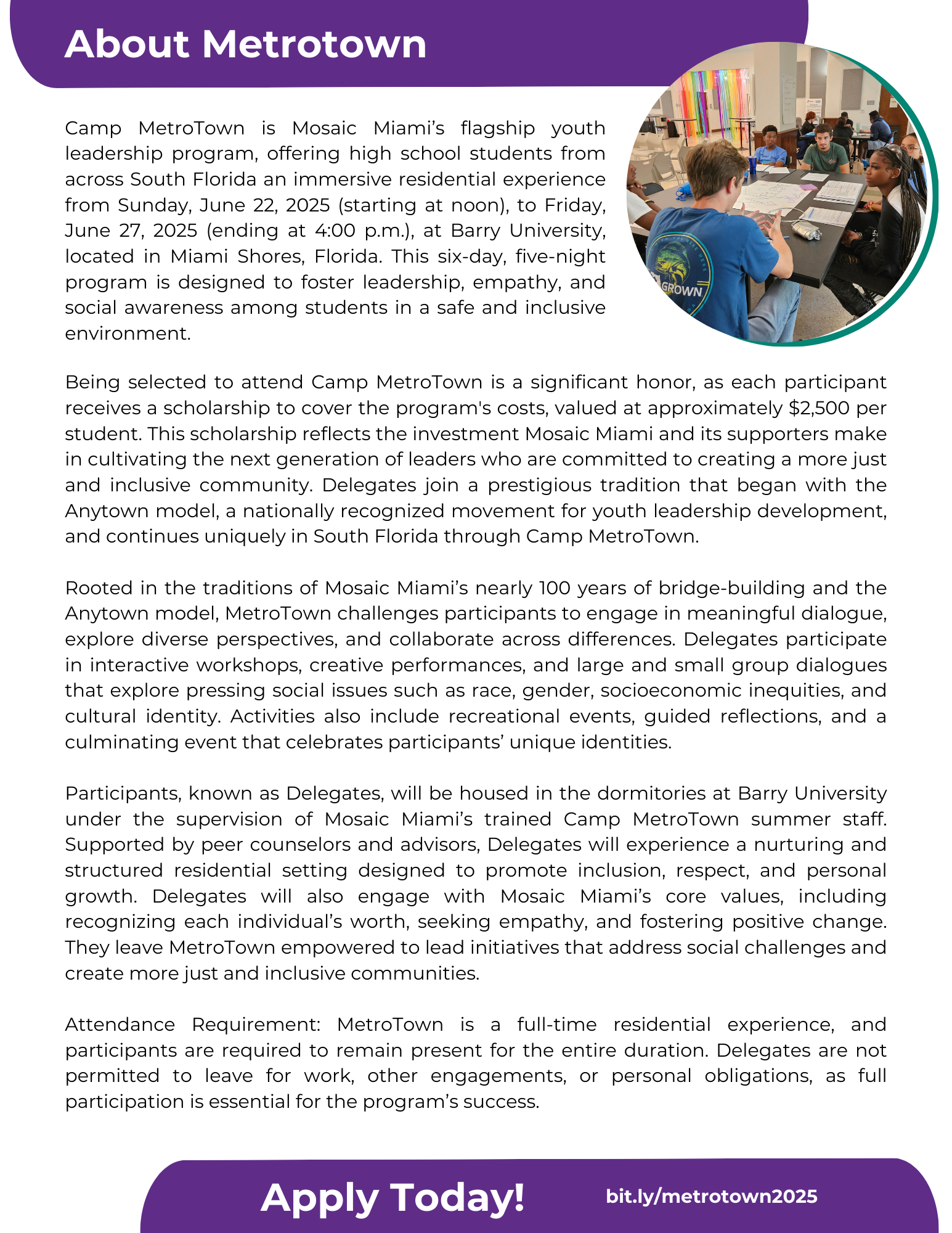 About Metrotown

Camp MetroTown is Mosaic Miami's flagship youth leadership program, offering high school students from across South Florida an immersive residential experience from Sunday, June 22, 2025 (starting at noon), to Friday, June 27, 2025 (ending at 4:00 p.m.), at Barry University, located in Miami Shores, Florida. This six-day, five-night program is designed to foster leadership, empathy, and social awareness among students in a safe and inclusive environment.

GROWN

Being selected to attend Camp MetroTown is a significant honor, as each participant receives a scholarship to cover the program's costs, valued at approximately $2,500 per student. This scholarship reflects the investment Mosaic Miami and its supporters make in cultivating the next generation of leaders who are committed to creating a more just and inclusive community. Delegates join a prestigious tradition that began with the Anytown model, a nationally recognized movement for youth leadership development, and continues uniquely in South Florida through Camp MetroTown.

Rooted in the traditions of Mosaic Miami's nearly 100 years of bridge-building and the Anytown model, MetroTown challenges participants to engage in meaningful dialogue, explore diverse perspectives, and collaborate across differences. Delegates participate in interactive workshops, creative performances, and large and small group dialogues that explore pressing social issues such as race, gender, socioeconomic inequities, and cultural identity. Activities also include recreational events, guided reflections, and a culminating event that celebrates participants' unique identities.

Participants, known as Delegates, will be housed in the dormitories at Barry University under the supervision of Mosaic Miami's trained Camp MetroTown summer staff. Supported by peer counselors and advisors, Delegates will experience a nurturing and structured residential setting designed to promote inclusion, respect, and personal growth. Delegates will also engage with Mosaic Miami's core values, including recognizing each individual's worth, seeking empathy, and fostering positive change. They leave MetroTown empowered to lead initiatives that address social challenges and create more just and inclusive communities.

Attendance Requirement: MetroTown is a full-time residential experience, and participants are required to remain present for the entire duration. Delegates are not permitted to leave for work, other engagements, or personal obligations, as full participation is essential for the program's success.

Apply Today! bit.ly/metrotown2025